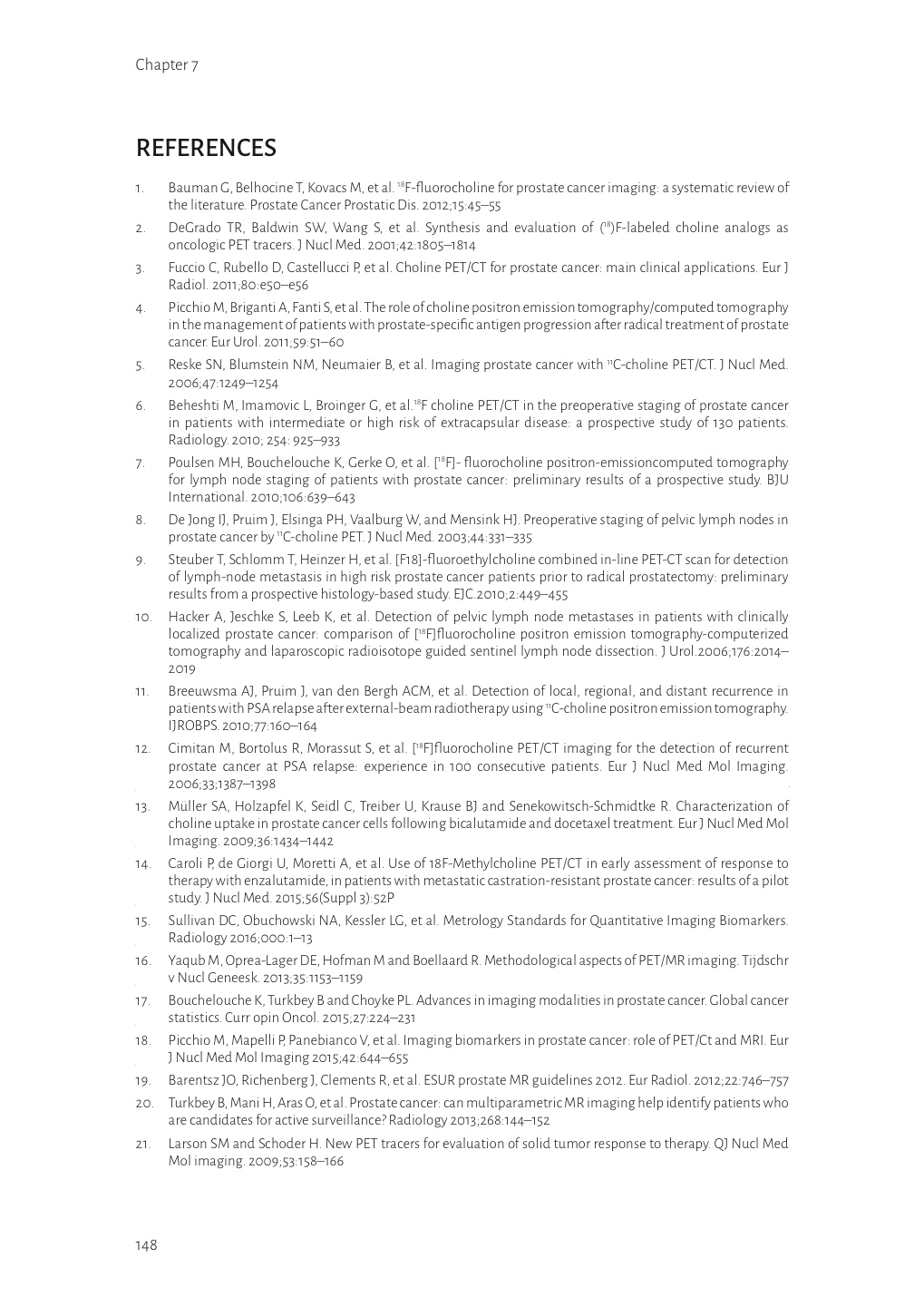 Chapter 7

REFERENCES

1. Bauman G, Belhocine T, Kovacs M, et al. $^{18}$F-fluorocholine for prostate cancer imaging: a systematic review of the literature. Prostate Cancer Prostatic Dis. 2012;15:45–55

2. DeGrado TR, Baldwin SW, Wang S, et al. Synthesis and evaluation of ($^{18}$)F-labeled choline analogs as oncologic PET tracers. J Nucl Med. 2001;42:1805–1814

3. Fuccio C, Rubello D, Castellucci P, et al. Choline PET/CT for prostate cancer: main clinical applications. Eur J Radiol. 2011;80:e50–e56

4. Picchio M, Briganti A, Fanti S, et al. The role of choline positron emission tomography/computed tomography in the management of patients with prostate-specific antigen progression after radical treatment of prostate cancer. Eur Urol. 2011;59:51–60

5. Reske SN, Blumstein NM, Neumaier B, et al. Imaging prostate cancer with $^{11}$C-choline PET/CT. J Nucl Med. 2006;47:1249–1254

6. Beheshti M, Imamovic L, Broinger G, et al.$^{18}$F choline PET/CT in the preoperative staging of prostate cancer in patients with intermediate or high risk of extracapsular disease: a prospective study of 130 patients. Radiology. 2010; 254: 925–933

7. Poulsen MH, Bouchelouche K, Gerke O, et al. [$^{18}$F]- fluorocholine positron-emissioncomputed tomography for lymph node staging of patients with prostate cancer: preliminary results of a prospective study. BJU International. 2010;106:639–643

8. De Jong IJ, Pruim J, Elsinga PH, Vaalburg W, and Mensink HJ. Preoperative staging of pelvic lymph nodes in prostate cancer by $^{11}$C-choline PET. J Nucl Med. 2003;44:331–335

9. Steuber T, Schlomm T, Heinzer H, et al. [F18]-fluoroethylcholine combined in-line PET-CT scan for detection of lymph-node metastasis in high risk prostate cancer patients prior to radical prostatectomy: preliminary results from a prospective histology-based study. EJC.2010;2:449–455

10. Hacker A, Jeschke S, Leeb K, et al. Detection of pelvic lymph node metastases in patients with clinically localized prostate cancer: comparison of [$^{18}$F]fluorocholine positron emission tomography-computerized tomography and laparoscopic radioisotope guided sentinel lymph node dissection. J Urol.2006;176:2014–2019

11. Breeuwsma AJ, Pruim J, van den Bergh ACM, et al. Detection of local, regional, and distant recurrence in patients with PSA relapse after external-beam radiotherapy using $^{11}$C-choline positron emission tomography. IJROBPS. 2010;77:160–164

12. Cimitan M, Bortolus R, Morassut S, et al. [$^{18}$F]fluorocholine PET/CT imaging for the detection of recurrent prostate cancer at PSA relapse: experience in 100 consecutive patients. Eur J Nucl Med Mol Imaging. 2006;33;1387–1398

13. Müller SA, Holzapfel K, Seidl C, Treiber U, Krause BJ and Senekowitsch-Schmidtke R. Characterization of choline uptake in prostate cancer cells following bicalutamide and docetaxel treatment. Eur J Nucl Med Mol Imaging. 2009;36:1434–1442

14. Caroli P, de Giorgi U, Moretti A, et al. Use of 18F-Methylcholine PET/CT in early assessment of response to therapy with enzalutamide, in patients with metastatic castration-resistant prostate cancer: results of a pilot study. J Nucl Med. 2015;56(Suppl 3):52P

15. Sullivan DC, Obuchowski NA, Kessler LG, et al. Metrology Standards for Quantitative Imaging Biomarkers. Radiology 2016;000:1–13

16. Yaqub M, Oprea-Lager DE, Hofman M and Boellaard R. Methodological aspects of PET/MR imaging. Tijdschr v Nucl Geneesk. 2013;35:1153–1159

17. Bouchelouche K, Turkbey B and Choyke PL. Advances in imaging modalities in prostate cancer. Global cancer statistics. Curr opin Oncol. 2015;27:224–231

18. Picchio M, Mapelli P, Panebianco V, et al. Imaging biomarkers in prostate cancer: role of PET/Ct and MRI. Eur J Nucl Med Mol Imaging 2015;42:644–655

19. Barentsz JO, Richenberg J, Clements R, et al. ESUR prostate MR guidelines 2012. Eur Radiol. 2012;22:746–757

20. Turkbey B, Mani H, Aras O, et al. Prostate cancer: can multiparametric MR imaging help identify patients who are candidates for active surveillance? Radiology 2013;268:144–152

21. Larson SM and Schoder H. New PET tracers for evaluation of solid tumor response to therapy. QJ Nucl Med Mol imaging. 2009;53:158–166

148